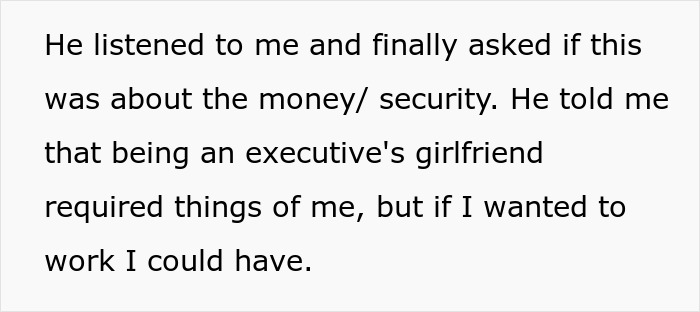 He listened to me and finally asked if this was about the money/ security. He told me that being an executive's girlfriend required things of me, but if I wanted to work I could have.